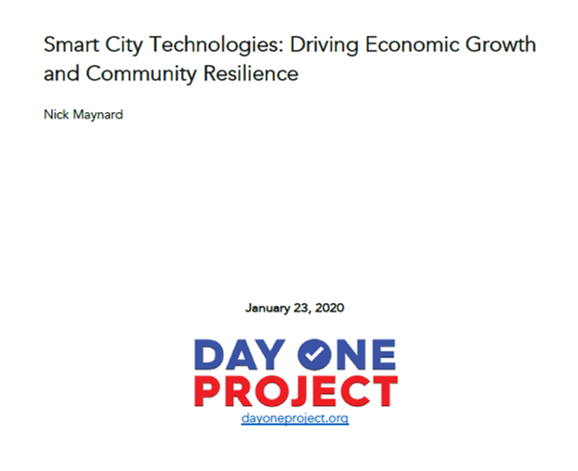 Smart City Technologies: Driving Economic Growth and Community Resilience

Nick Maynard

January 23, 2020

DAY ONE
PROJECT
dayoneproject.org